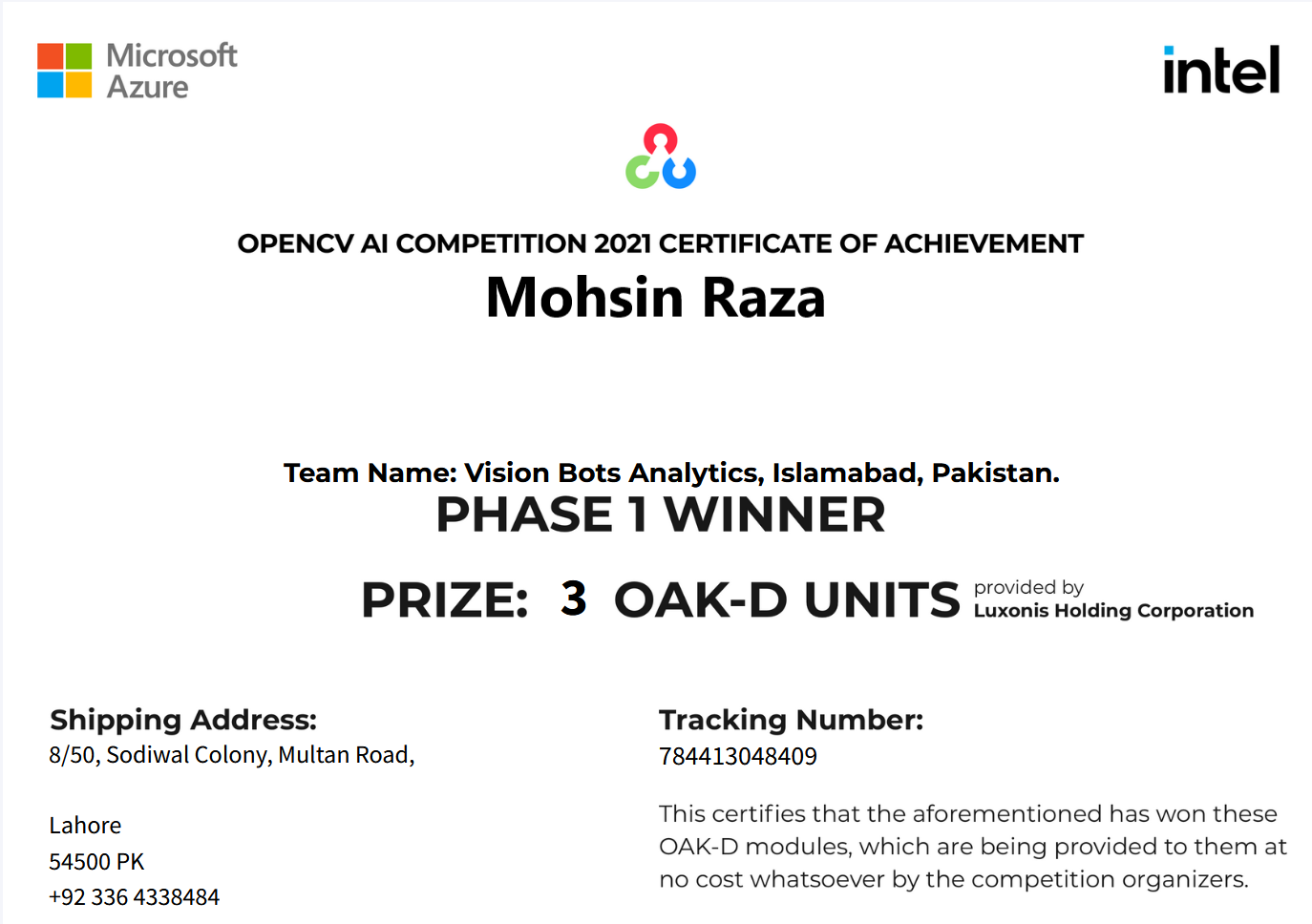 Microsoft Azure

intel

OPENCV AI COMPETITION 2021 CERTIFICATE OF ACHIEVEMENT

Mohsin Raza

Team Name: Vision Bots Analytics, Islamabad, Pakistan.

PHASE 1 WINNER

PRIZE: 3 OAK-D UNITS provided by Luxonis Holding Corporation

Shipping Address:
8/50, Sodiwal Colony, Multan Road,

Lahore
54500 PK
+92 336 4338484

Tracking Number:
784413048409

This certifies that the aforementioned has won these OAK-D modules, which are being provided to them at no cost whatsoever by the competition organizers.